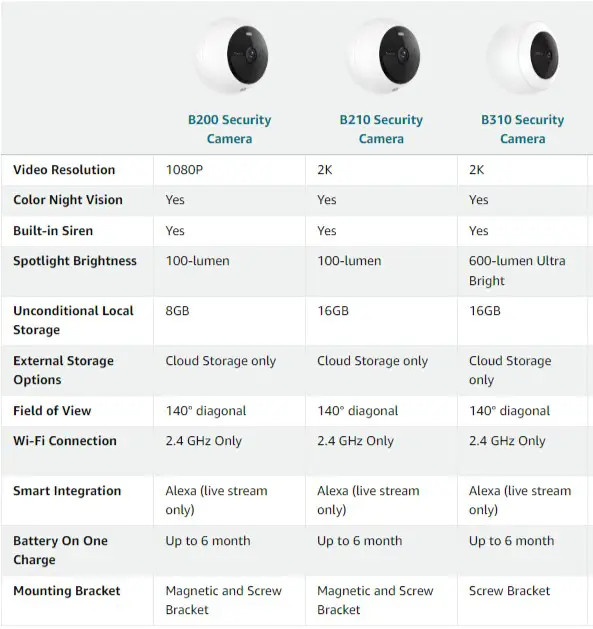 | | B200 Security Camera | B210 Security Camera | B310 Security Camera |
|---|---|---|---|
| Video Resolution | 1080P | 2K | 2K |
| Color Night Vision | Yes | Yes | Yes |
| Built-in Siren | Yes | Yes | Yes |
| Spotlight Brightness | 100-lumen | 100-lumen | 600-lumen Ultra Bright |
| Unconditional Local Storage | 8GB | 16GB | 16GB |
| External Storage Options | Cloud Storage only | Cloud Storage only | Cloud Storage only |
| Field of View | 140° diagonal | 140° diagonal | 140° diagonal |
| Wi-Fi Connection | 2.4 GHz Only | 2.4 GHz Only | 2.4 GHz Only |
| Smart Integration | Alexa (live stream only) | Alexa (live stream only) | Alexa (live stream only) |
| Battery On One Charge | Up to 6 month | Up to 6 month | Up to 6 month |
| Mounting Bracket | Magnetic and Screw Bracket | Magnetic and Screw Bracket | Screw Bracket |